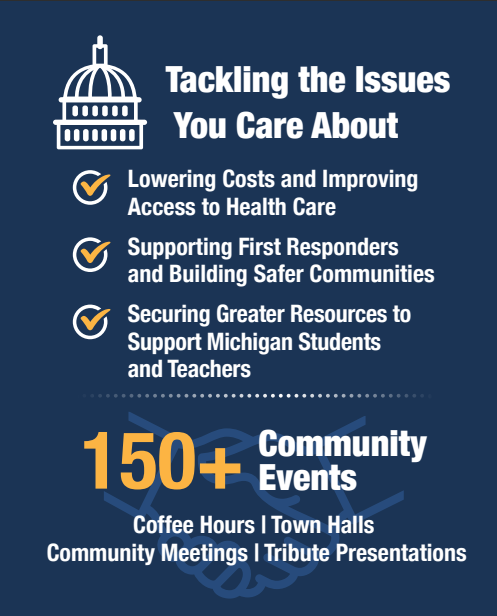 Tackling the Issues You Care About

Lowering Costs and Improving Access to Health Care

Supporting First Responders and Building Safer Communities

Securing Greater Resources to Support Michigan Students and Teachers

150+ Community Events

Coffee Hours | Town Halls
Community Meetings | Tribute Presentations